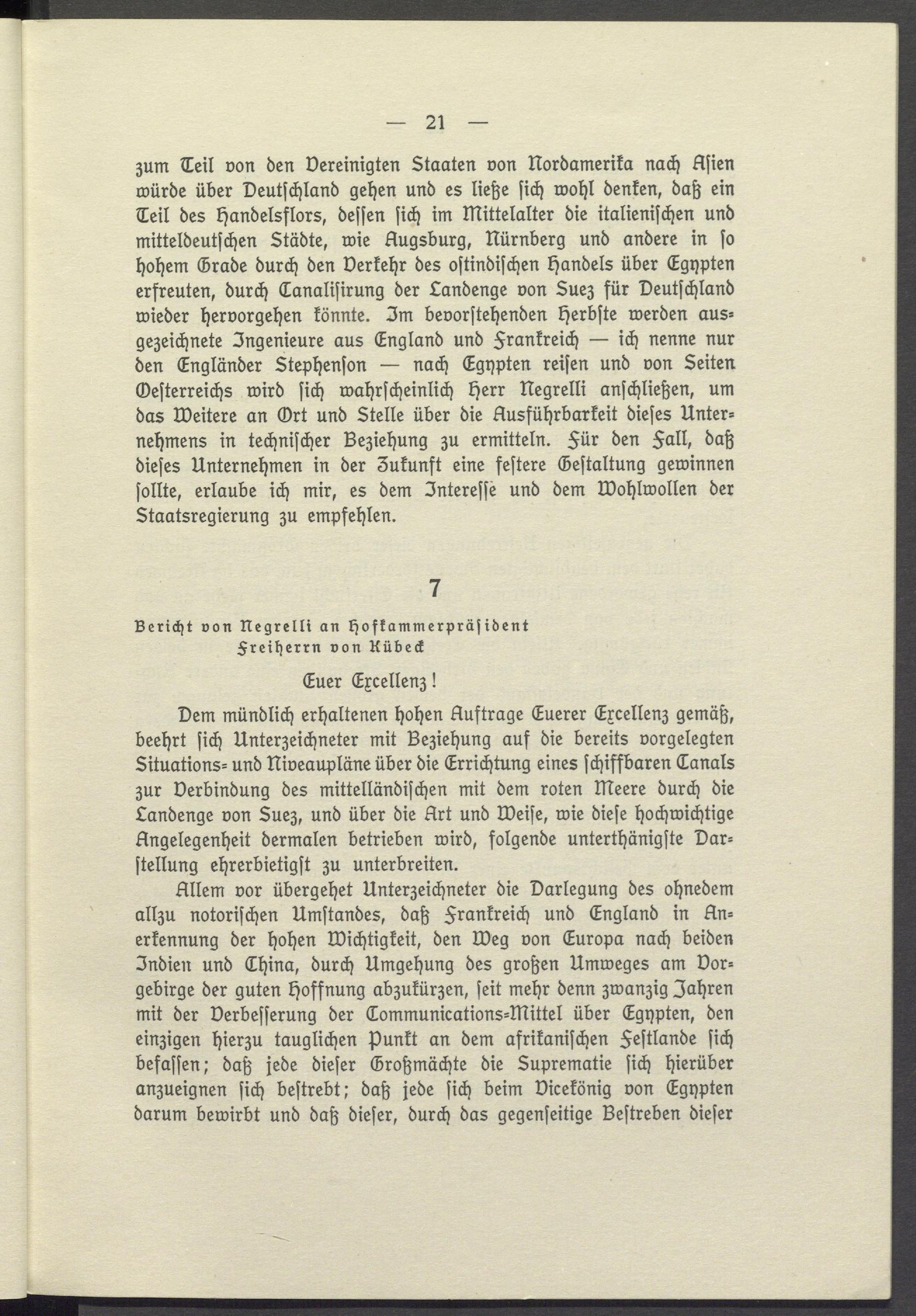 — 21 —

zum Teil von den Vereinigten Staaten von Nordamerika nach Asien würde über Deutschland gehen und es ließe sich wohl denken, daß ein Teil des Handelsflors, dessen sich im Mittelalter die italienischen und mitteldeutschen Städte, wie Augsburg, Nürnberg und andere in so hohem Grade durch den Verkehr des ostindischen Handels über Egypten erfreuten, durch Canalisirung der Landenge von Suez für Deutschland wieder hervorgehen könnte. Im bevorstehenden Herbste werden ausgezeichnete Ingenieure aus England und Frankreich — ich nenne nur den Engländer Stephenson — nach Egypten reisen und von Seiten Oesterreichs wird sich wahrscheinlich Herr Negrelli anschließen, um das Weitere an Ort und Stelle über die Ausführbarkeit dieses Unternehmens in technischer Beziehung zu ermitteln. Für den Fall, daß dieses Unternehmen in der Zukunft eine festere Gestaltung gewinnen sollte, erlaube ich mir, es dem Interesse und dem Wohlwollen der Staatsregierung zu empfehlen.

7

Bericht von Negrelli an Hofkammerpräsident Freiherrn von Kübeck

Euer Excellenz!

Dem mündlich erhaltenen hohen Auftrage Euerer Excellenz gemäß, beehrt sich Unterzeichneter mit Beziehung auf die bereits vorgelegten Situations- und Niveaupläne über die Errichtung eines schiffbaren Canals zur Verbindung des mittelländischen mit dem roten Meere durch die Landenge von Suez, und über die Art und Weise, wie diese hochwichtige Angelegenheit dermalen betrieben wird, folgende unterthänigste Darstellung ehrerbietigst zu unterbreiten.

Allem vor übergehet Unterzeichneter die Darlegung des ohnedem allzu notorischen Umstandes, daß Frankreich und England in Anerkennung der hohen Wichtigkeit, den Weg von Europa nach beiden Indien und China, durch Umgehung des großen Umweges am Vorgebirge der guten Hoffnung abzukürzen, seit mehr denn zwanzig Jahren mit der Verbesserung der Communications-Mittel über Egypten, den einzigen hierzu tauglichen Punkt an dem afrikanischen Festlande sich befassen; daß jede dieser Großmächte die Suprematie sich hierüber anzueignen sich bestrebt; daß jede sich beim Vicekönig von Egypten darum bewirbt und daß dieser, durch das gegenseitige Bestreben dieser